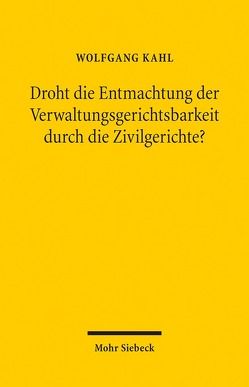 WOLFGANG KAHL

Droht die Entmachtung der Verwaltungsgerichtsbarkeit durch die Zivilgerichte?

Mohr Siebeck